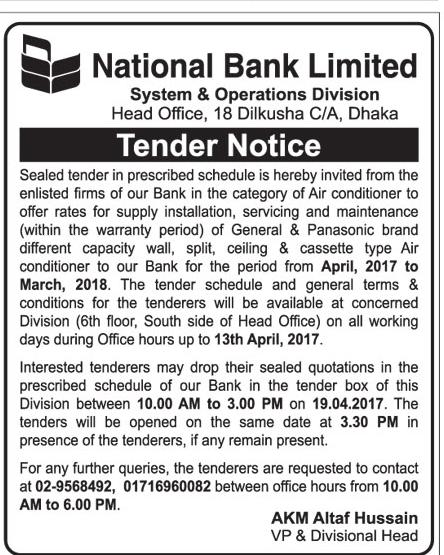 National Bank Limited
System & Operations Division
Head Office, 18 Dilkusha C/A, Dhaka

Tender Notice

Sealed tender in prescribed schedule is hereby invited from the enlisted firms of our Bank in the category of Air conditioner to offer rates for supply installation, servicing and maintenance (within the warranty period) of General & Panasonic brand different capacity wall, split, ceiling & cassette type Air conditioner to our Bank for the period from April, 2017 to March, 2018. The tender schedule and general terms & conditions for the tenderers will be available at concerned Division (6th floor, South side of Head Office) on all working days during Office hours up to 13th April, 2017.

Interested tenderers may drop their sealed quotations in the prescribed schedule of our Bank in the tender box of this Division between 10.00 AM to 3.00 PM on 19.04.2017. The tenders will be opened on the same date at 3.30 PM in presence of the tenderers, if any remain present.

For any further queries, the tenderers are requested to contact at 02-9568492, 01716960082 between office hours from 10.00 AM to 6.00 PM.

AKM Altaf Hussain
VP & Divisional Head